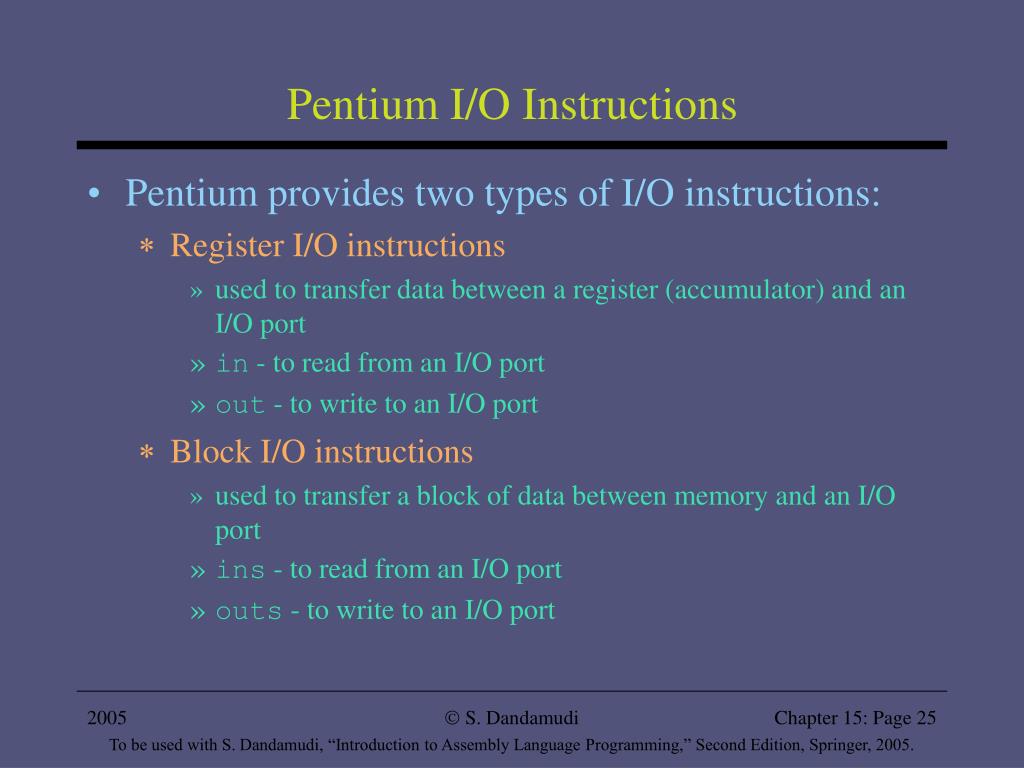 Pentium I/O Instructions

• Pentium provides two types of I/O instructions:

∗ Register I/O instructions

» used to transfer data between a register (accumulator) and an I/O port

» in - to read from an I/O port

» out - to write to an I/O port

∗ Block I/O instructions

» used to transfer a block of data between memory and an I/O port

» ins - to read from an I/O port

» outs - to write to an I/O port

2005

© S. Dandamudi

Chapter 15: Page 25

To be used with S. Dandamudi, “Introduction to Assembly Language Programming,” Second Edition, Springer, 2005.